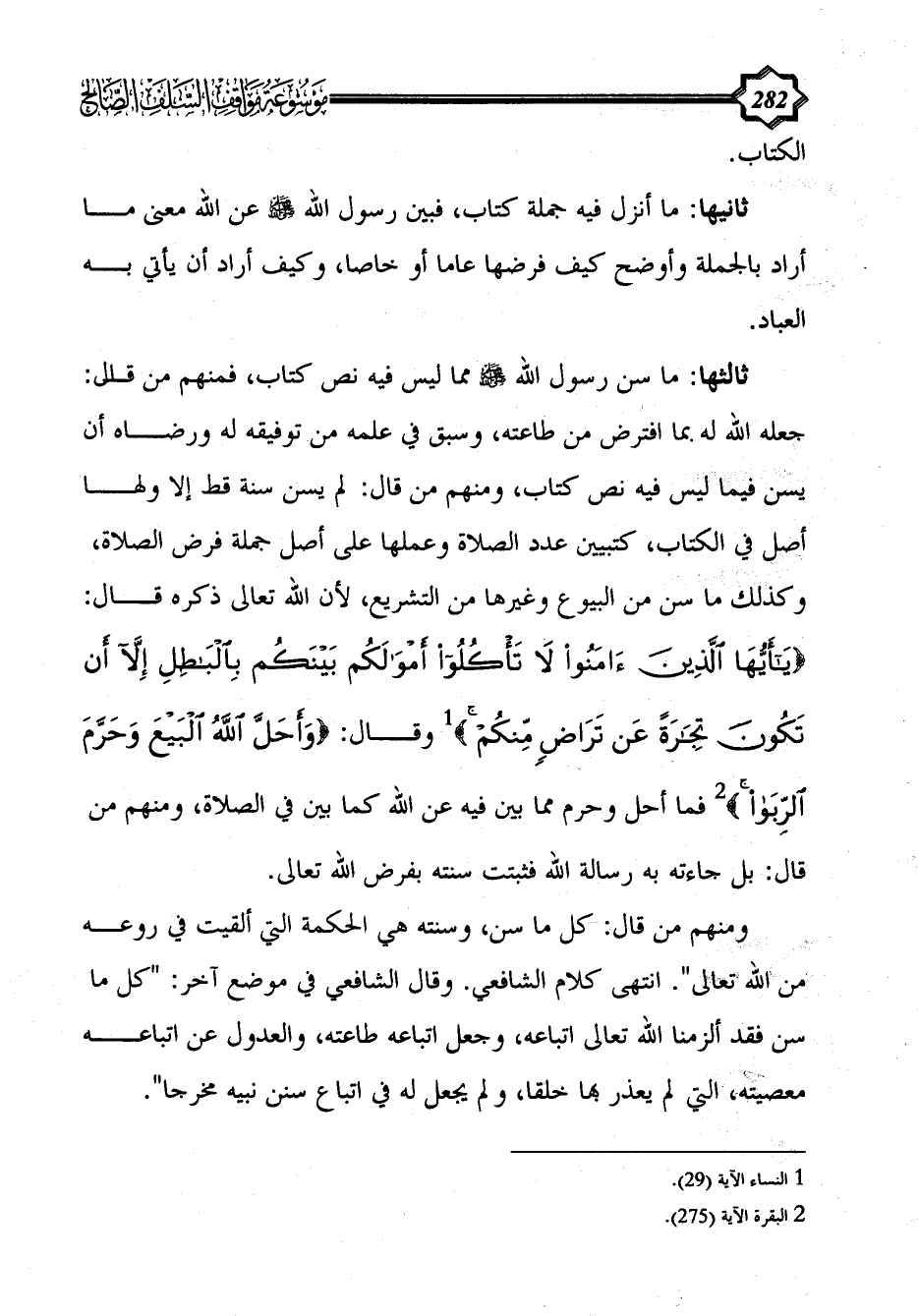 282 موسوعة مواقف السلف الصالح

الكتاب.

ثانيها: ما أنزل فيه جملة كتاب، فبين رسول الله ﷺ عن الله معنى ما أراد بالجملة وأوضح كيف فرضها عاما أو خاصا، وكيف أراد أن يأتي به العباد.

ثالثها: ما سن رسول الله ﷺ مما ليس فيه نص كتاب، فمنهم من قال: جعله الله له بما افترض من طاعته، وسبق في علمه من توفيقه له ورضاه أن يسن فيما ليس فيه نص كتاب، ومنهم من قال: لم يسن سنة قط إلا ولها أصل في الكتاب، كتبيين عدد الصلاة وعملها على أصل جملة فرض الصلاة، وكذلك ما سن من البيوع وغيرها من التشريع، لأن الله تعالى ذكره قال: ﴿يَٰٓأَيُّهَا ٱلَّذِينَ ءَامَنُواْ لَا تَأۡكُلُوٓاْ أَمۡوَٰلَكُم بَيۡنَكُم بِٱلۡبَٰطِلِ إِلَّآ أَن تَكُونَ تِجَٰرَةً عَن تَرَاضٖ مِّنكُمۡۚ﴾1 وقال: ﴿وَأَحَلَّ ٱللَّهُ ٱلۡبَيۡعَ وَحَرَّمَ ٱلرِّبَوٰاْۚ﴾2 فما أحل وحرم مما بين فيه عن الله كما بين في الصلاة، ومنهم من قال: بل جاءته به رسالة الله فثبتت سنته بفرض الله تعالى.

ومنهم من قال: كل ما سن، وسنته هي الحكمة التي ألقيت في روعه من الله تعالى". انتهى كلام الشافعي. وقال الشافعي في موضع آخر: "كل ما سن فقد ألزمنا الله تعالى اتباعه، وجعل اتباعه طاعته، والعدول عن اتباعه معصيته، التي لم يعذر بها خلقا، ولم يجعل له في اتباع سنن نبيه مخرجا".

1 النساء الآية (29).
2 البقرة الآية (275).